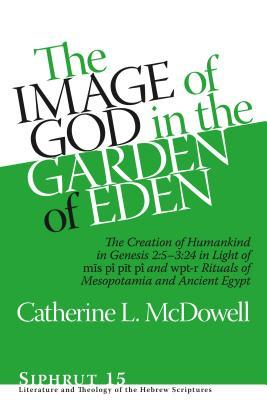 The IMAGE of GOD in the GARDEN of EDEN

The Creation of Humankind in Genesis 2:5–3:24 in Light of mīs pî pīt pî and wpt-r Rituals of Mesopotamia and Ancient Egypt

Catherine L. McDowell

SIPHRUT 15
Literature and Theology of the Hebrew Scriptures